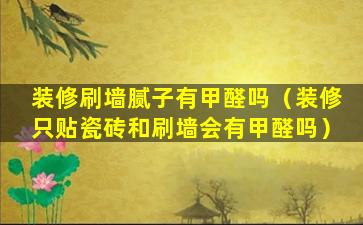 装修刷墙腻子有甲醛吗（装修只贴瓷砖和刷墙会有甲醛吗）